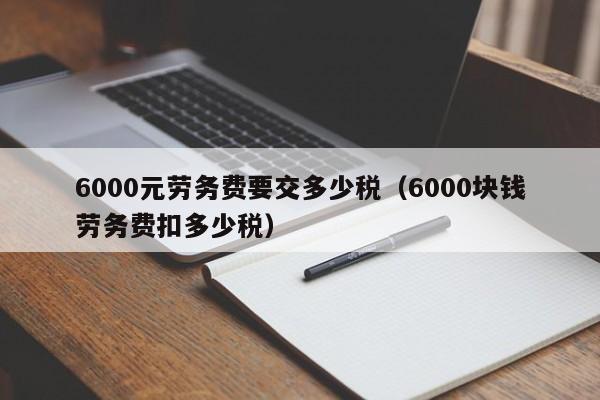 6000元劳务费要交多少税（6000块钱劳务费扣多少税）